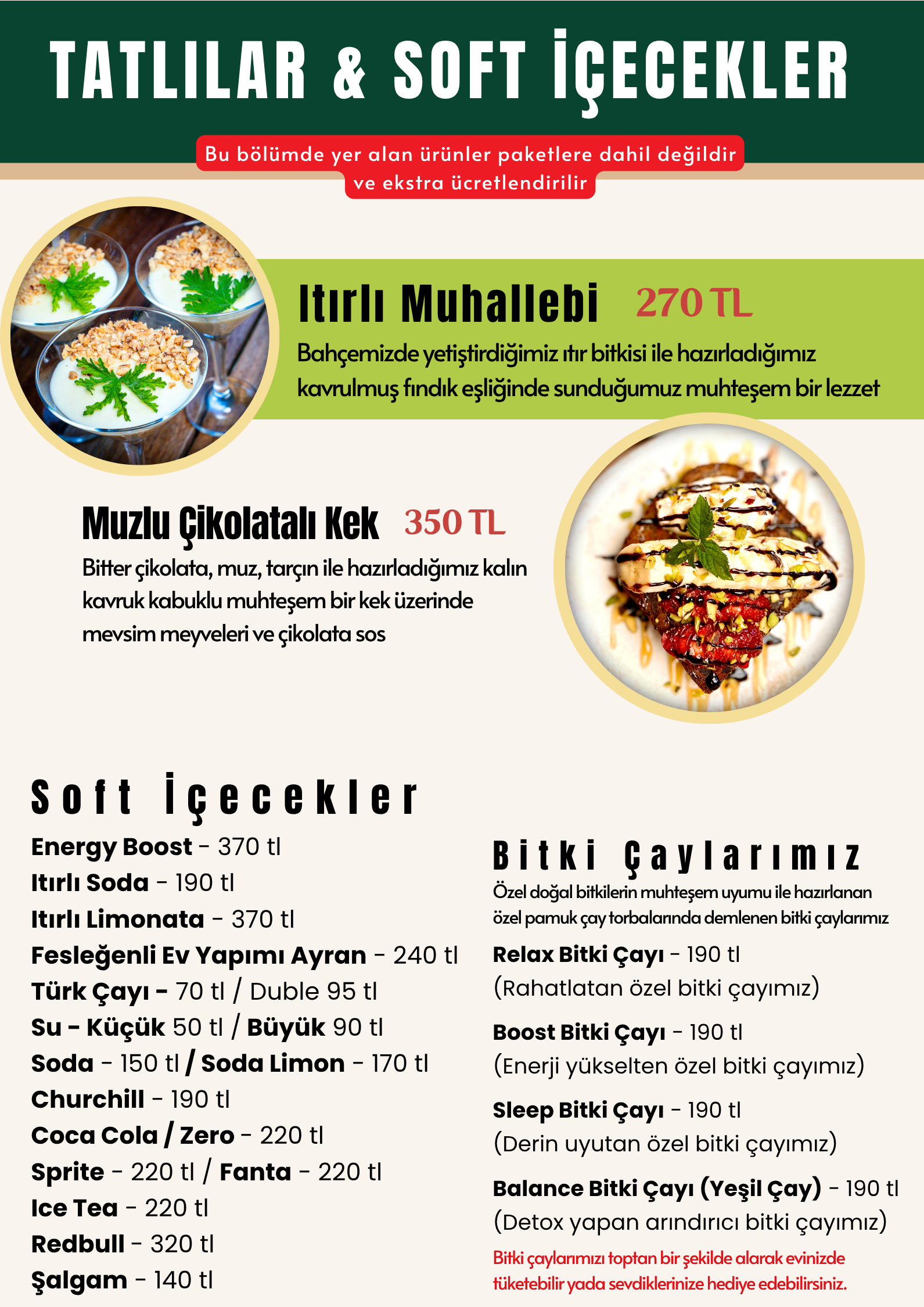 TATLILAR & SOFT İÇECEKLER

Bu bölümde yer alan ürünler paketlere dahil değildir ve ekstra ücretlendirilir

Itırlı Muhallebi 270 TL

Bahçemizde yetiştirdiğimiz ıtır bitkisi ile hazırladığımız kavrulmuş fındık eşliğinde sunduğumuz muhteşem bir lezzet

Muzlu Çikolatalı Kek 350 TL

Bitter çikolata, muz, tarçın ile hazırladığımız kalın kavruk kabuklu muhteşem bir kek üzerinde mevsim meyveleri ve çikolata sos

Soft İçecekler

Energy Boost - 370 tl
Itırlı Soda - 190 tl
Itırlı Limonata - 370 tl
Fesleğenli Ev Yapımı Ayran - 240 tl
Türk Çayı - 70 tl / Duble 95 tl
Su - Küçük 50 tl / Büyük 90 tl
Soda - 150 tl / Soda Limon - 170 tl
Churchill - 190 tl
Coca Cola / Zero - 220 tl
Sprite - 220 tl / Fanta - 220 tl
Ice Tea - 220 tl
Redbull - 320 tl
Şalgam - 140 tl

Bitki Çaylarımız

Özel doğal bitkilerin muhteşem uyumu ile hazırlanan özel pamuk çay torbalarında demlenen bitki çaylarımız

Relax Bitki Çayı - 190 tl
(Rahatlatan özel bitki çayımız)

Boost Bitki Çayı - 190 tl
(Enerji yükselten özel bitki çayımız)

Sleep Bitki Çayı - 190 tl
(Derin uyutan özel bitki çayımız)

Balance Bitki Çayı (Yeşil Çay) - 190 tl
(Detox yapan arındırıcı bitki çayımız)

Bitki çaylarımızı toptan bir şekilde alarak evinizde tüketebilir yada sevdiklerinize hediye edebilirsiniz.